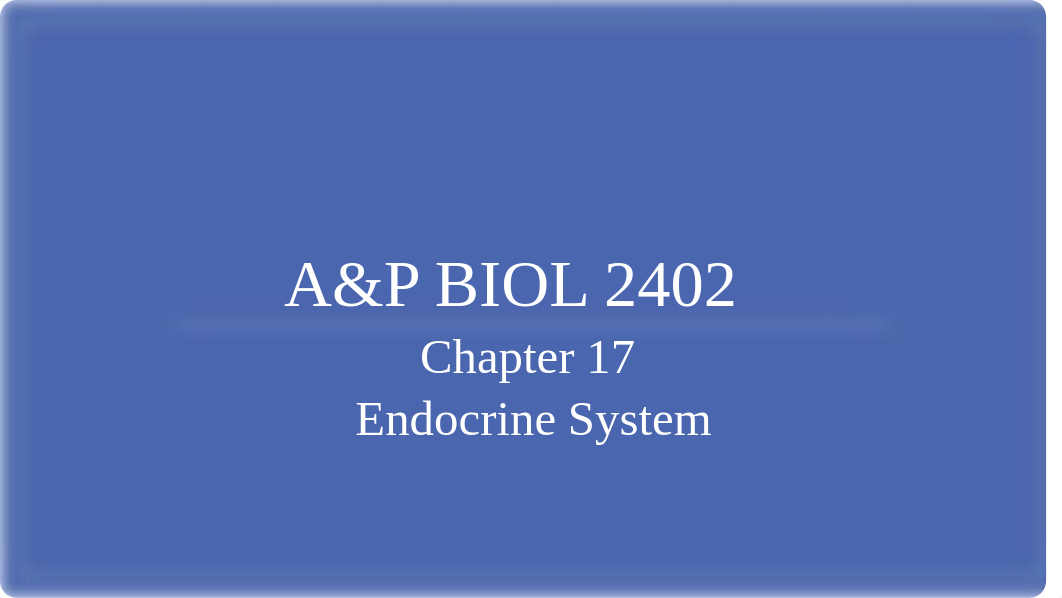 A&P BIOL 2402

Chapter 17
Endocrine System